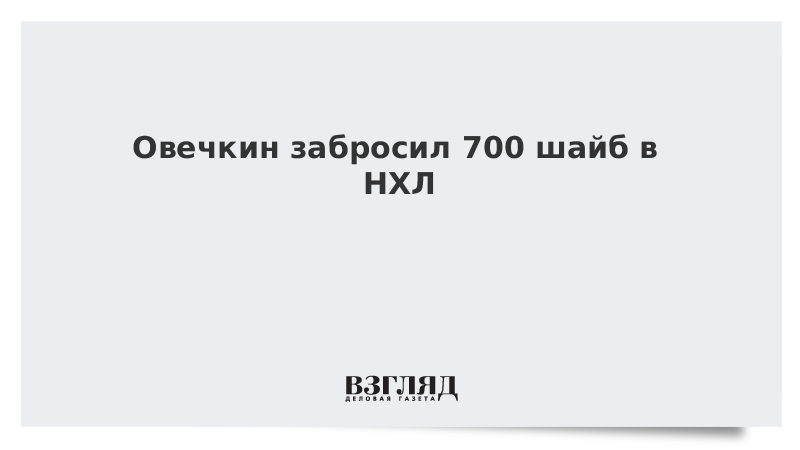 Овечкин забросил 700 шайб в НХЛ

ВЗГЛЯД
ДЕЛОВАЯ ГАЗЕТА